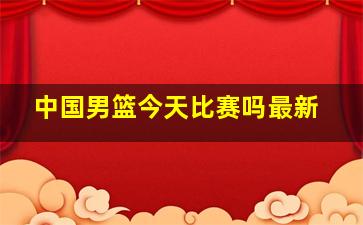 中国男篮今天比赛吗最新